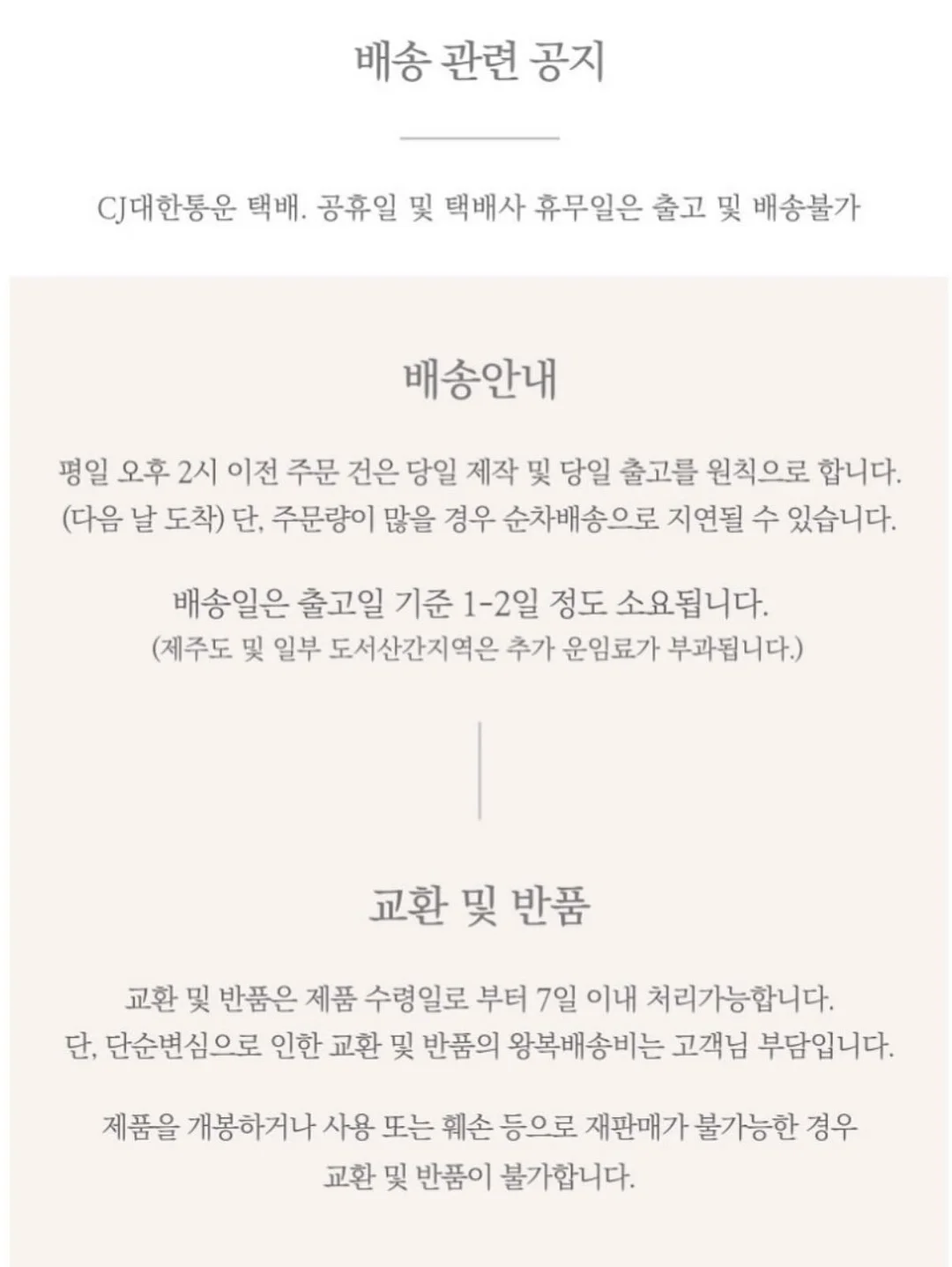 배송 관련 공지

CJ대한통운 택배. 공휴일 및 택배사 휴무일은 출고 및 배송불가

배송안내

평일 오후 2시 이전 주문 건은 당일 제작 및 당일 출고를 원칙으로 합니다. (다음 날 도착) 단, 주문량이 많을 경우 순차배송으로 지연될 수 있습니다.

배송일은 출고일 기준 1-2일 정도 소요됩니다.
(제주도 및 일부 도서산간지역은 추가 운임료가 부과됩니다.)

교환 및 반품

교환 및 반품은 제품 수령일로 부터 7일 이내 처리가능합니다.
단, 단순변심으로 인한 교환 및 반품의 왕복배송비는 고객님 부담입니다.

제품을 개봉하거나 사용 또는 훼손 등으로 재판매가 불가능한 경우
교환 및 반품이 불가합니다.